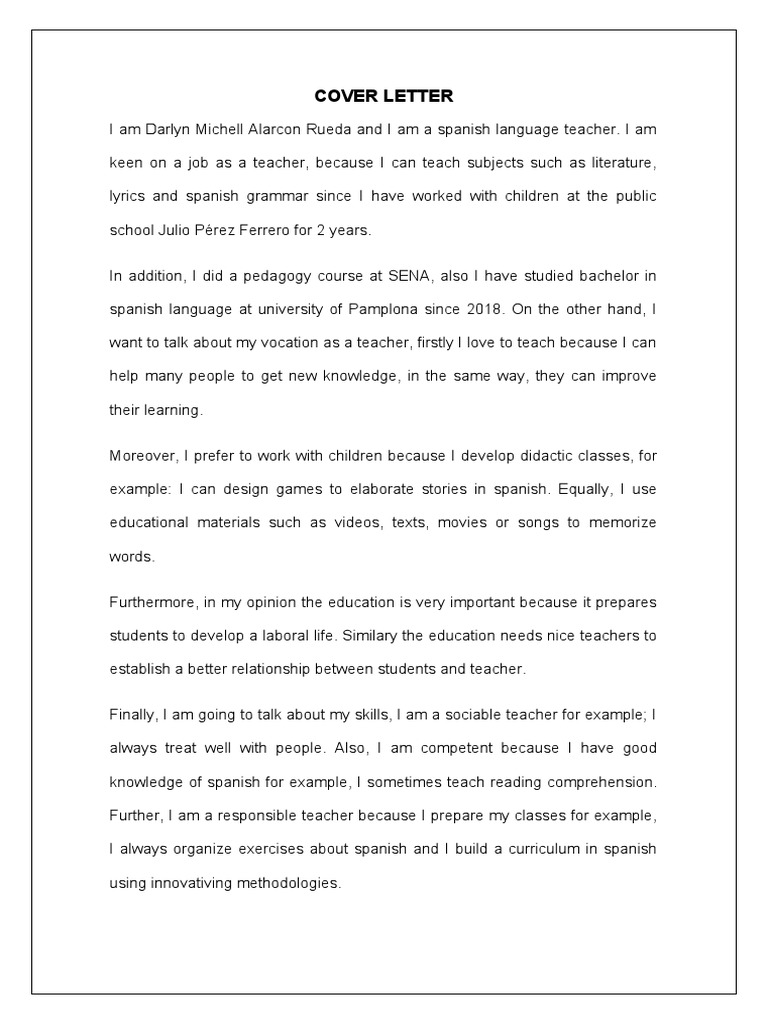 COVER LETTER

I am Darlyn Michell Alarcon Rueda and I am a spanish language teacher. I am keen on a job as a teacher, because I can teach subjects such as literature, lyrics and spanish grammar since I have worked with children at the public school Julio Pérez Ferrero for 2 years.

In addition, I did a pedagogy course at SENA, also I have studied bachelor in spanish language at university of Pamplona since 2018. On the other hand, I want to talk about my vocation as a teacher, firstly I love to teach because I can help many people to get new knowledge, in the same way, they can improve their learning.

Moreover, I prefer to work with children because I develop didactic classes, for example: I can design games to elaborate stories in spanish. Equally, I use educational materials such as videos, texts, movies or songs to memorize words.

Furthermore, in my opinion the education is very important because it prepares students to develop a laboral life. Similary the education needs nice teachers to establish a better relationship between students and teacher.

Finally, I am going to talk about my skills, I am a sociable teacher for example; I always treat well with people. Also, I am competent because I have good knowledge of spanish for example, I sometimes teach reading comprehension. Further, I am a responsible teacher because I prepare my classes for example, I always organize exercises about spanish and I build a curriculum in spanish using innovativing methodologies.